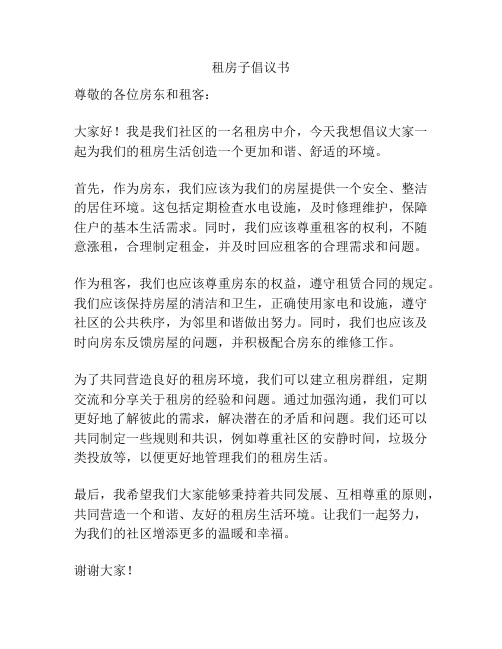 租房子倡议书

尊敬的各位房东和租客：

大家好！我是我们社区的一名租房中介，今天我想倡议大家一起为我们的租房生活创造一个更加和谐、舒适的环境。

首先，作为房东，我们应该为我们的房屋提供一个安全、整洁的居住环境。这包括定期检查水电设施，及时修理维护，保障住户的基本生活需求。同时，我们应该尊重租客的权利，不随意涨租，合理制定租金，并及时回应租客的合理需求和问题。

作为租客，我们也应该尊重房东的权益，遵守租赁合同的规定。我们应该保持房屋的清洁和卫生，正确使用家电和设施，遵守社区的公共秩序，为邻里和谐做出努力。同时，我们也应该及时向房东反馈房屋的问题，并积极配合房东的维修工作。

为了共同营造良好的租房环境，我们可以建立租房群组，定期交流和分享关于租房的经验和问题。通过加强沟通，我们可以更好地了解彼此的需求，解决潜在的矛盾和问题。我们还可以共同制定一些规则和共识，例如尊重社区的安静时间，垃圾分类投放等，以便更好地管理我们的租房生活。

最后，我希望我们大家能够秉持着共同发展、互相尊重的原则，共同营造一个和谐、友好的租房生活环境。让我们一起努力，为我们的社区增添更多的温暖和幸福。

谢谢大家！